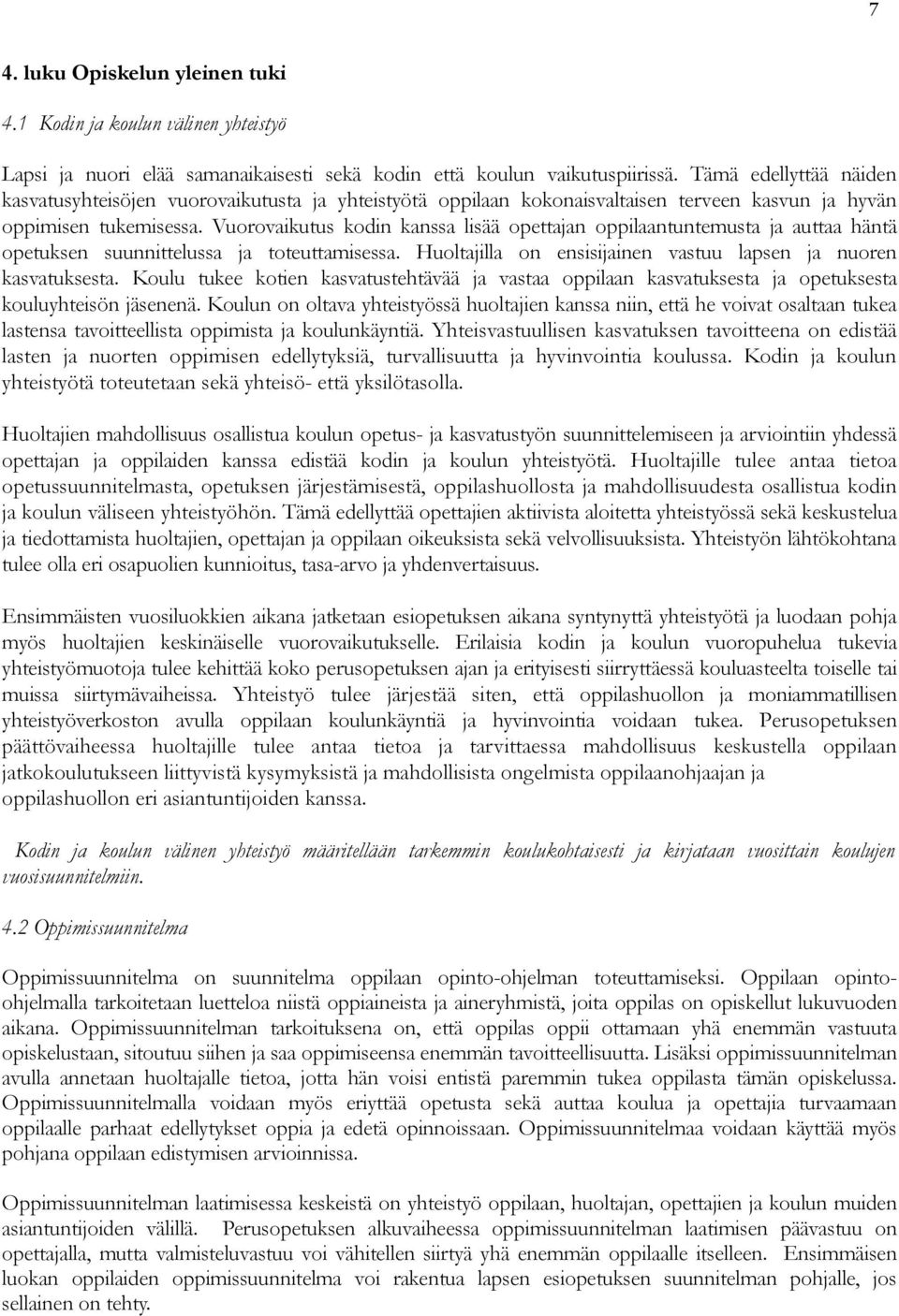 7

4. luku Opiskelun yleinen tuki

4.1 Kodin ja koulun välinen yhteistyö

Lapsi ja nuori elää samanaikaisesti sekä kodin että koulun vaikutuspiirissä. Tämä edellyttää näiden kasvatusyhteisöjen vuorovaikutusta ja yhteistyötä oppilaan kokonaisvaltaisen terveen kasvun ja hyvän oppimisen tukemisessa. Vuorovaikutus kodin kanssa lisää opettajan oppilaantuntemusta ja auttaa häntä opetuksen suunnittelussa ja toteuttamisessa. Huoltajilla on ensisijainen vastuu lapsen ja nuoren kasvatuksesta. Koulu tukee kotien kasvatustehtävää ja vastaa oppilaan kasvatuksesta ja opetuksesta kouluyhteisön jäsenenä. Koulun on oltava yhteistyössä huoltajien kanssa niin, että he voivat osaltaan tukea lastensa tavoitteellista oppimista ja koulunkäyntiä. Yhteisvastuullisen kasvatuksen tavoitteena on edistää lasten ja nuorten oppimisen edellytyksiä, turvallisuutta ja hyvinvointia koulussa. Kodin ja koulun yhteistyötä toteutetaan sekä yhteisö- että yksilötasolla.

Huoltajien mahdollisuus osallistua koulun opetus- ja kasvatustyön suunnittelemiseen ja arviointiin yhdessä opettajan ja oppilaiden kanssa edistää kodin ja koulun yhteistyötä. Huoltajille tulee antaa tietoa opetussuunnitelmasta, opetuksen järjestämisestä, oppilashuollosta ja mahdollisuudesta osallistua kodin ja koulun väliseen yhteistyöhön. Tämä edellyttää opettajien aktiivista aloitetta yhteistyössä sekä keskustelua ja tiedottamista huoltajien, opettajan ja oppilaan oikeuksista sekä velvollisuuksista. Yhteistyön lähtökohtana tulee olla eri osapuolien kunnioitus, tasa-arvo ja yhdenvertaisuus.

Ensimmäisten vuosiluokkien aikana jatketaan esiopetuksen aikana syntynyttä yhteistyötä ja luodaan pohja myös huoltajien keskinäiselle vuorovaikutukselle. Erilaisia kodin ja koulun vuoropuhelua tukevia yhteistyömuotoja tulee kehittää koko perusopetuksen ajan ja erityisesti siirryttäessä kouluasteelta toiselle tai muissa siirtymävaiheissa. Yhteistyö tulee järjestää siten, että oppilashuollon ja moniammatillisen yhteistyöverkoston avulla oppilaan koulunkäyntiä ja hyvinvointia voidaan tukea. Perusopetuksen päättövaiheessa huoltajille tulee antaa tietoa ja tarvittaessa mahdollisuus keskustella oppilaan jatkokoulutukseen liittyvistä kysymyksistä ja mahdollisista ongelmista oppilaanohjaajan ja oppilashuollon eri asiantuntijoiden kanssa.

Kodin ja koulun välinen yhteistyö määritellään tarkemmin koulukohtaisesti ja kirjataan vuosittain koulujen vuosisuunnitelmiin.

4.2 Oppimissuunnitelma

Oppimissuunnitelma on suunnitelma oppilaan opinto-ohjelman toteuttamiseksi. Oppilaan opinto-ohjelmalla tarkoitetaan luetteloa niistä oppiaineista ja aineryhmistä, joita oppilas on opiskellut lukuvuoden aikana. Oppimissuunnitelman tarkoituksena on, että oppilas oppii ottamaan yhä enemmän vastuuta opiskelustaan, sitoutuu siihen ja saa oppimiseensa enemmän tavoitteellisuutta. Lisäksi oppimissuunnitelman avulla annetaan huoltajalle tietoa, jotta hän voisi entistä paremmin tukea oppilasta tämän opiskelussa. Oppimissuunnitelmalla voidaan myös eriyttää opetusta sekä auttaa koulua ja opettajia turvaamaan oppilaalle parhaat edellytykset oppia ja edetä opinnoissaan. Oppimissuunnitelmaa voidaan käyttää myös pohjana oppilaan edistymisen arvioinnissa.

Oppimissuunnitelman laatimisessa keskeistä on yhteistyö oppilaan, huoltajan, opettajien ja koulun muiden asiantuntijoiden välillä. Perusopetuksen alkuvaiheessa oppimissuunnitelman laatimisen päävastuu on opettajalla, mutta valmisteluvastuu voi vähitellen siirtyä yhä enemmän oppilaalle itselleen. Ensimmäisen luokan oppilaiden oppimissuunnitelma voi rakentua lapsen esiopetuksen suunnitelman pohjalle, jos sellainen on tehty.